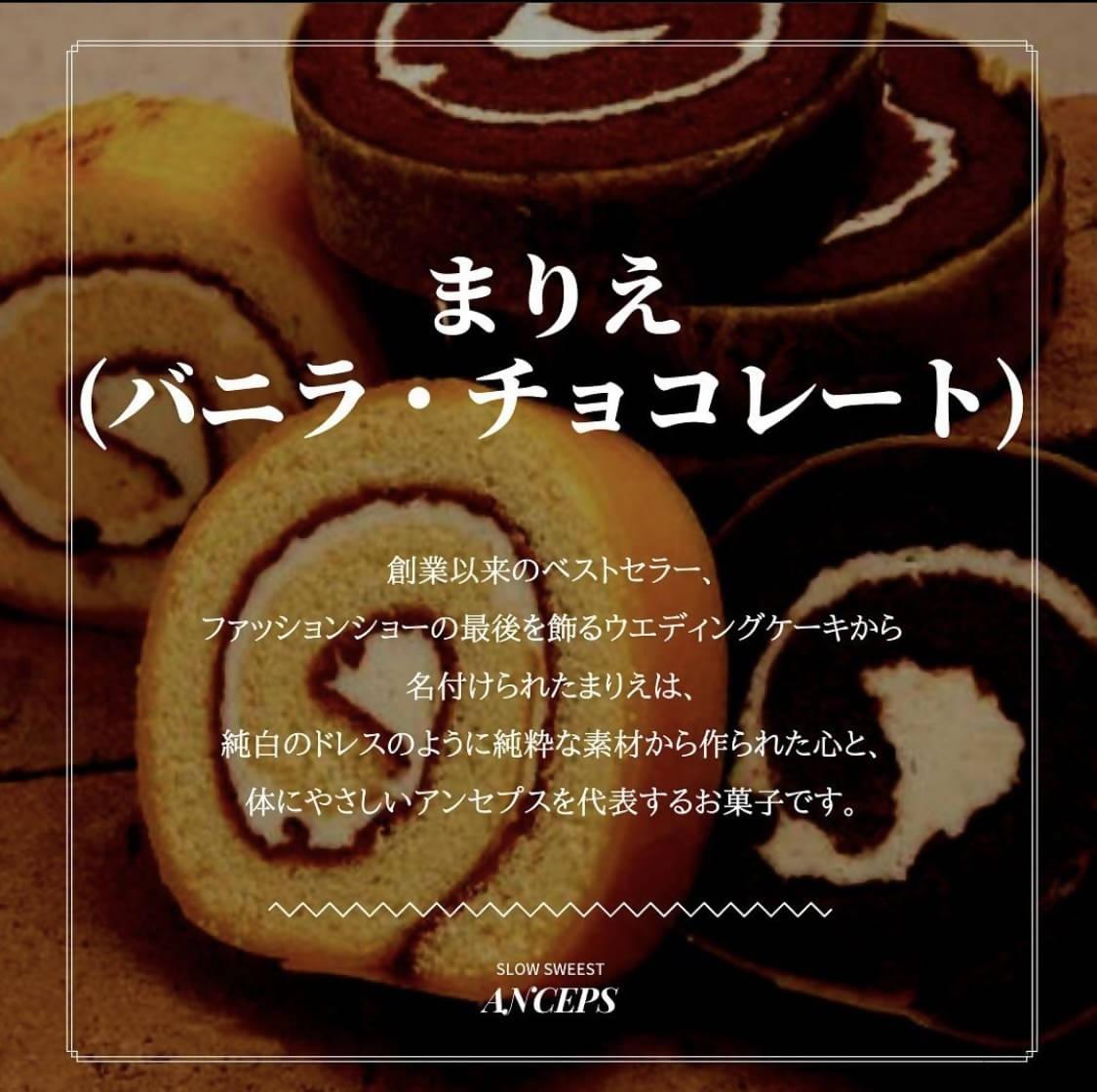 まりえ
(バニラ・チョコレート)

創業以来のベストセラー、
ファッションショーの最後を飾るウエディングケーキから
名付けられたまりえは、
純白のドレスのように純粋な素材から作られた心と、
体にやさしいアンセプスを代表するお菓子です。

SLOW SWEEST
ANCEPS